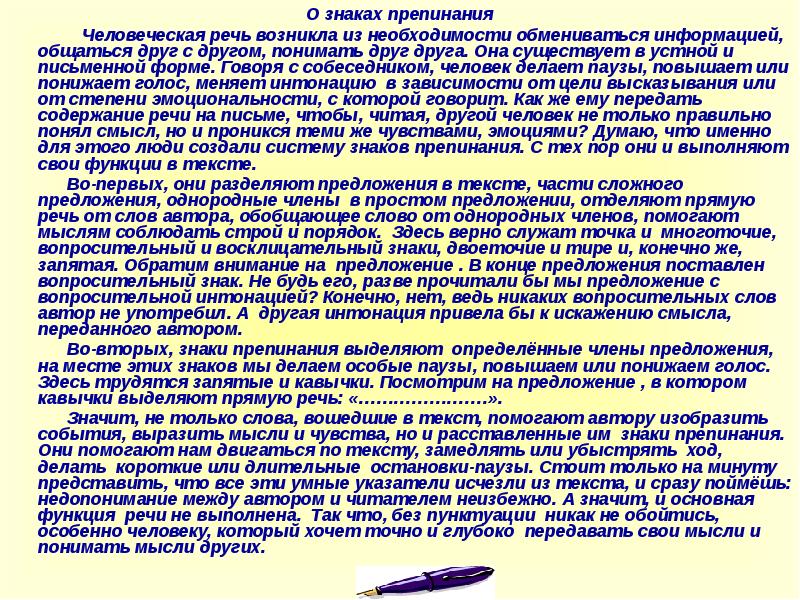 О знаках препинания

Человеческая речь возникла из необходимости обмениваться информацией, общаться друг с другом, понимать друг друга. Она существует в устной и письменной форме. Говоря с собеседником, человек делает паузы, повышает или понижает голос, меняет интонацию в зависимости от цели высказывания или от степени эмоциональности, с которой говорит. Как же ему передать содержание речи на письме, чтобы, читая, другой человек не только правильно понял смысл, но и проникся теми же чувствами, эмоциями? Думаю, что именно для этого люди создали систему знаков препинания. С тех пор они и выполняют свои функции в тексте.

Во-первых, они разделяют предложения в тексте, части сложного предложения, однородные члены в простом предложении, отделяют прямую речь от слов автора, обобщающее слово от однородных членов, помогают мыслям соблюдать строй и порядок. Здесь верно служат точка и многоточие, вопросительный и восклицательный знаки, двоеточие и тире и, конечно же, запятая. Обратим внимание на предложение . В конце предложения поставлен вопросительный знак. Не будь его, разве прочитали бы мы предложение с вопросительной интонацией? Конечно, нет, ведь никаких вопросительных слов автор не употребил. А другая интонация привела бы к искажению смысла, переданного автором.

Во-вторых, знаки препинания выделяют определённые члены предложения, на месте этих знаков мы делаем особые паузы, повышаем или понижаем голос. Здесь трудятся запятые и кавычки. Посмотрим на предложение , в котором кавычки выделяют прямую речь: «…………………».

Значит, не только слова, вошедшие в текст, помогают автору изобразить события, выразить мысли и чувства, но и расставленные им знаки препинания. Они помогают нам двигаться по тексту, замедлять или убыстрять ход, делать короткие или длительные остановки-паузы. Стоит только на минуту представить, что все эти умные указатели исчезли из текста, и сразу поймёшь: недопонимание между автором и читателем неизбежно. А значит, и основная функция речи не выполнена. Так что, без пунктуации никак не обойтись, особенно человеку, который хочет точно и глубоко передавать свои мысли и понимать мысли других.